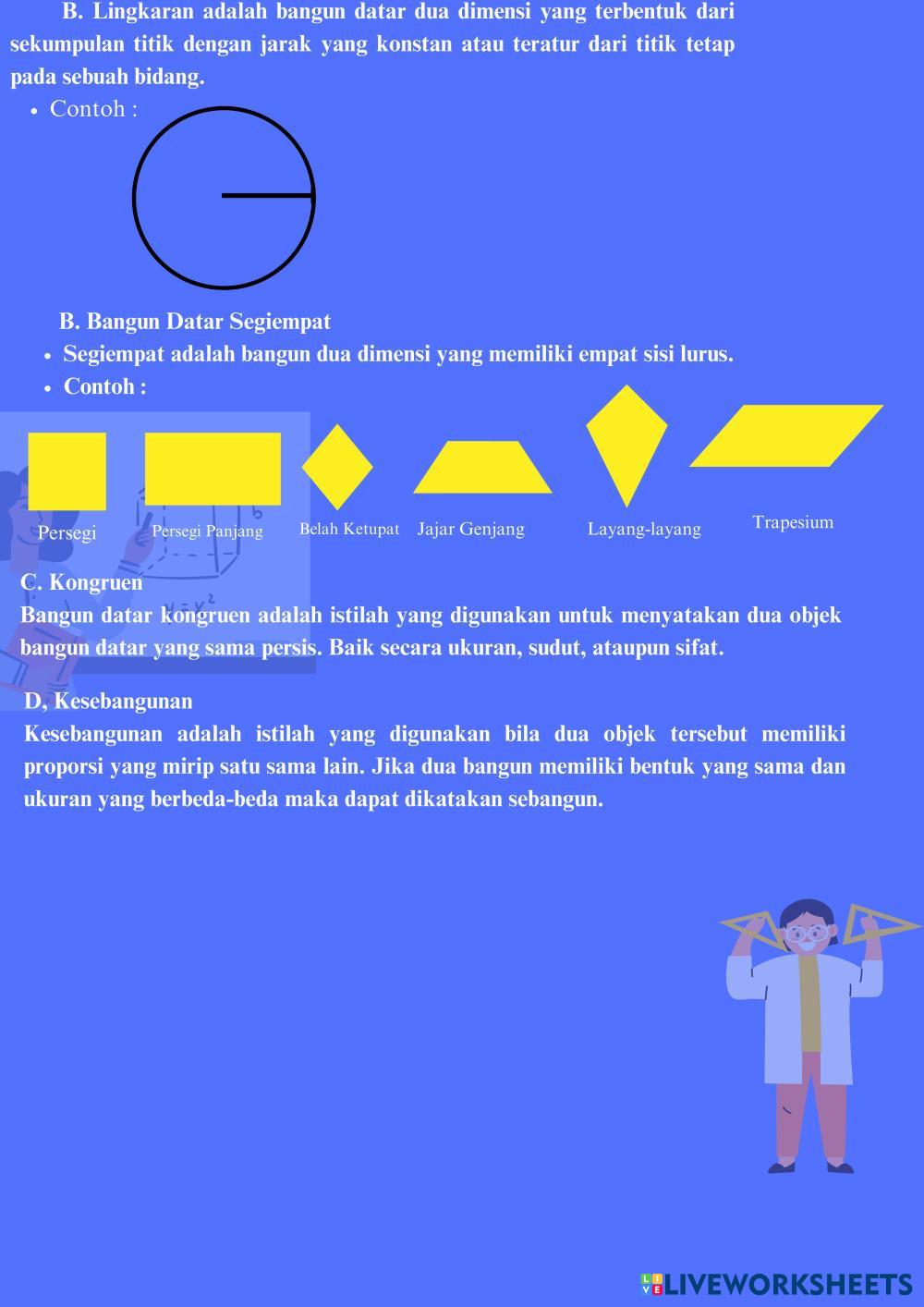 B. Lingkaran adalah bangun datar dua dimensi yang terbentuk dari sekumpulan titik dengan jarak yang konstan atau teratur dari titik tetap pada sebuah bidang.

• Contoh :

B. Bangun Datar Segiempat

• Segiempat adalah bangun dua dimensi yang memiliki empat sisi lurus.
• Contoh :

Persegi
Persegi Panjang
Belah Ketupat
Jajar Genjang
Layang-layang
Trapesium

C. Kongruen
Bangun datar kongruen adalah istilah yang digunakan untuk menyatakan dua objek bangun datar yang sama persis. Baik secara ukuran, sudut, ataupun sifat.

D, Kesebangunan
Kesebangunan adalah istilah yang digunakan bila dua objek tersebut memiliki proporsi yang mirip satu sama lain. Jika dua bangun memiliki bentuk yang sama dan ukuran yang berbeda-beda maka dapat dikatakan sebangun.

LIVEWORKSHEETS